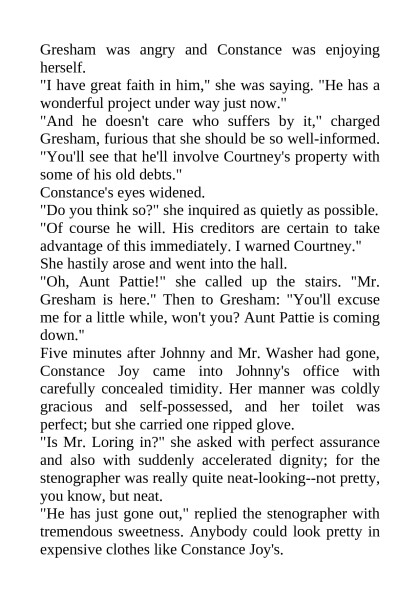 Gresham was angry and Constance was enjoying herself.

"I have great faith in him," she was saying. "He has a wonderful project under way just now."

"And he doesn't care who suffers by it," charged Gresham, furious that she should be so well-informed. "You'll see that he'll involve Courtney's property with some of his old debts."

Constance's eyes widened.

"Do you think so?" she inquired as quietly as possible.

"Of course he will. His creditors are certain to take advantage of this immediately. I warned Courtney."

She hastily arose and went into the hall.

"Oh, Aunt Pattie!" she called up the stairs. "Mr. Gresham is here." Then to Gresham: "You'll excuse me for a little while, won't you? Aunt Pattie is coming down."

Five minutes after Johnny and Mr. Washer had gone, Constance Joy came into Johnny's office with carefully concealed timidity. Her manner was coldly gracious and self-possessed, and her toilet was perfect; but she carried one ripped glove.

"Is Mr. Loring in?" she asked with perfect assurance and also with suddenly accelerated dignity; for the stenographer was really quite neat-looking--not pretty, you know, but neat.

"He has just gone out," replied the stenographer with tremendous sweetness. Anybody could look pretty in expensive clothes like Constance Joy's.